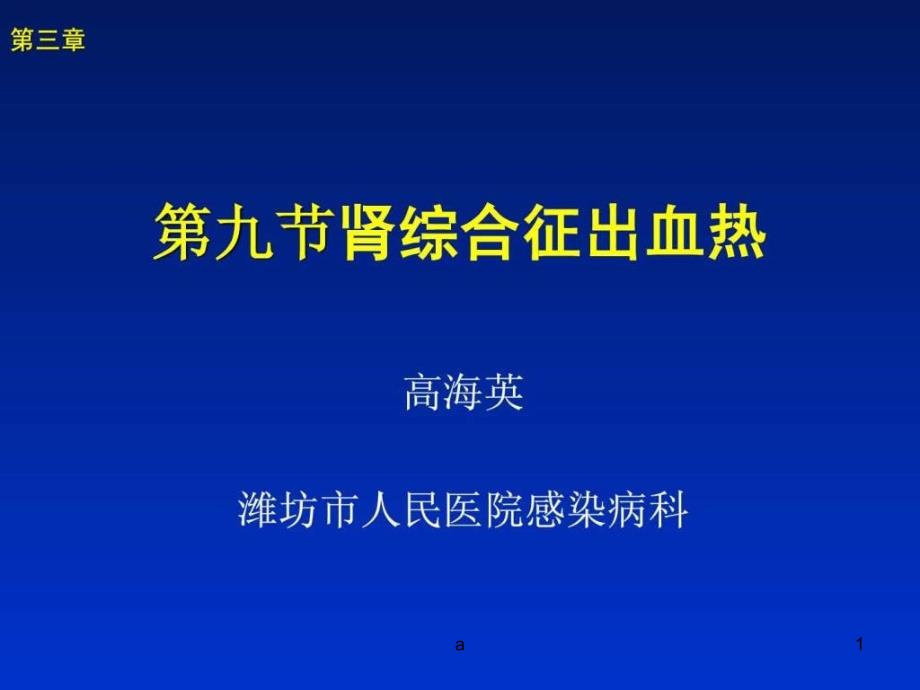 第三章

第九节肾综合征出血热

高海英

潍坊市人民医院感染病科

a

1